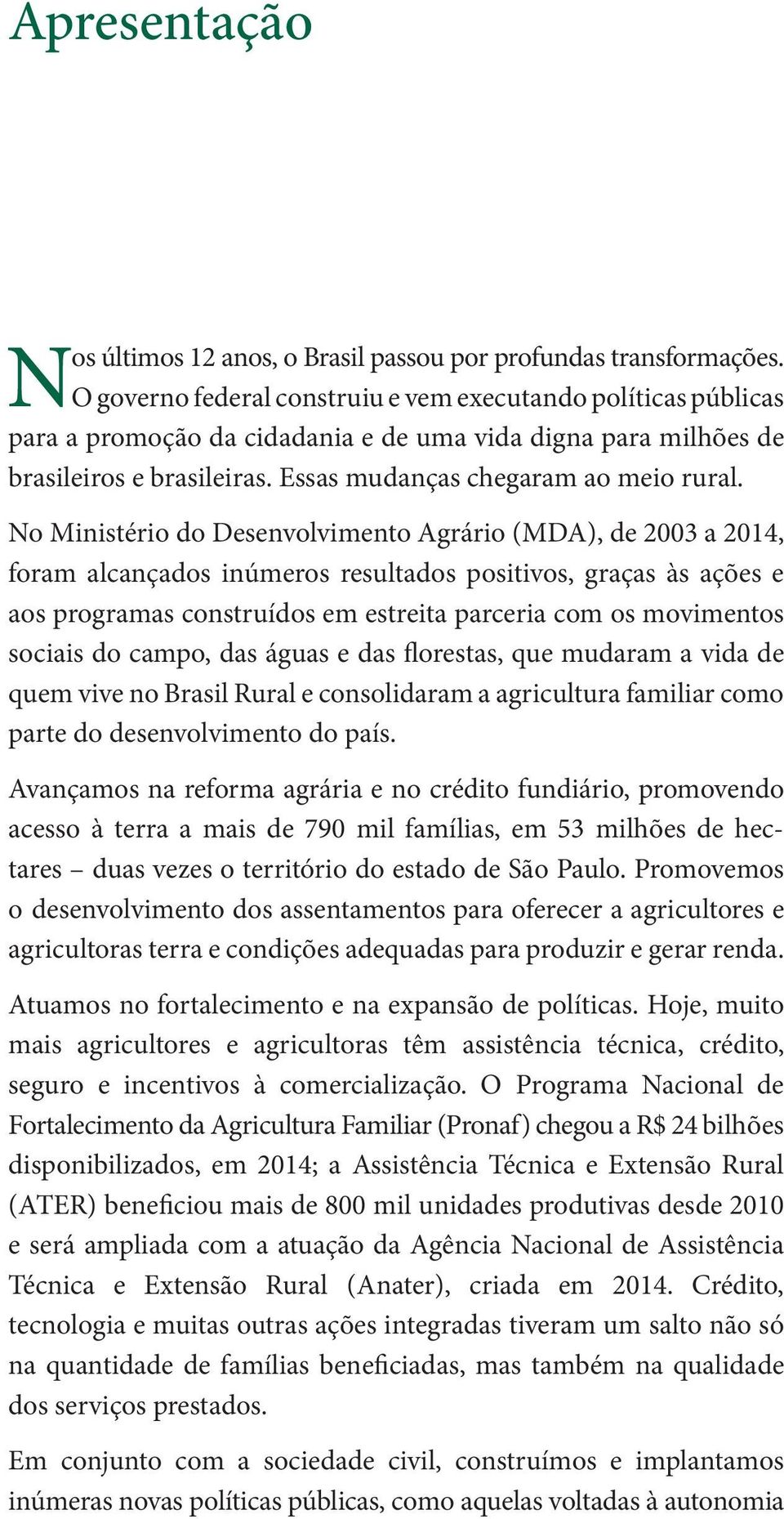 Apresentação

Nos últimos 12 anos, o Brasil passou por profundas transformações. O governo federal construiu e vem executando políticas públicas para a promoção da cidadania e de uma vida digna para milhões de brasileiros e brasileiras. Essas mudanças chegaram ao meio rural.

No Ministério do Desenvolvimento Agrário (MDA), de 2003 a 2014, foram alcançados inúmeros resultados positivos, graças às ações e aos programas construídos em estreita parceria com os movimentos sociais do campo, das águas e das florestas, que mudaram a vida de quem vive no Brasil Rural e consolidaram a agricultura familiar como parte do desenvolvimento do país.

Avançamos na reforma agrária e no crédito fundiário, promovendo acesso à terra a mais de 790 mil famílias, em 53 milhões de hectares – duas vezes o território do estado de São Paulo. Promovemos o desenvolvimento dos assentamentos para oferecer a agricultores e agricultoras terra e condições adequadas para produzir e gerar renda.

Atuamos no fortalecimento e na expansão de políticas. Hoje, muito mais agricultores e agricultoras têm assistência técnica, crédito, seguro e incentivos à comercialização. O Programa Nacional de Fortalecimento da Agricultura Familiar (Pronaf) chegou a R$ 24 bilhões disponibilizados, em 2014; a Assistência Técnica e Extensão Rural (ATER) beneficiou mais de 800 mil unidades produtivas desde 2010 e será ampliada com a atuação da Agência Nacional de Assistência Técnica e Extensão Rural (Anater), criada em 2014. Crédito, tecnologia e muitas outras ações integradas tiveram um salto não só na quantidade de famílias beneficiadas, mas também na qualidade dos serviços prestados.

Em conjunto com a sociedade civil, construímos e implantamos inúmeras novas políticas públicas, como aquelas voltadas à autonomia